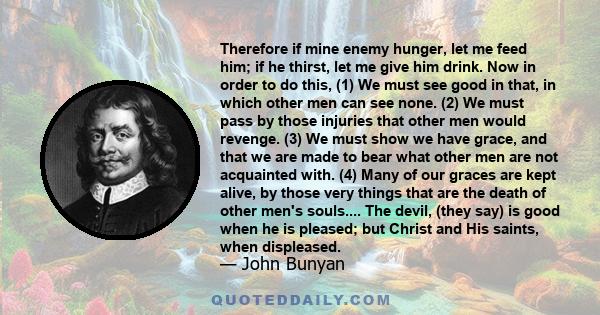 Therefore if mine enemy hunger, let me feed him; if he thirst, let me give him drink. Now in order to do this, (1) We must see good in that, in which other men can see none. (2) We must pass by those injuries that other men would revenge. (3) We must show we have grace, and that we are made to bear what other men are not acquainted with. (4) Many of our graces are kept alive, by those very things that are the death of other men's souls.... The devil, (they say) is good when he is pleased; but Christ and His saints, when displeased.

— John Bunyan

QUOTEDDAILY.COM